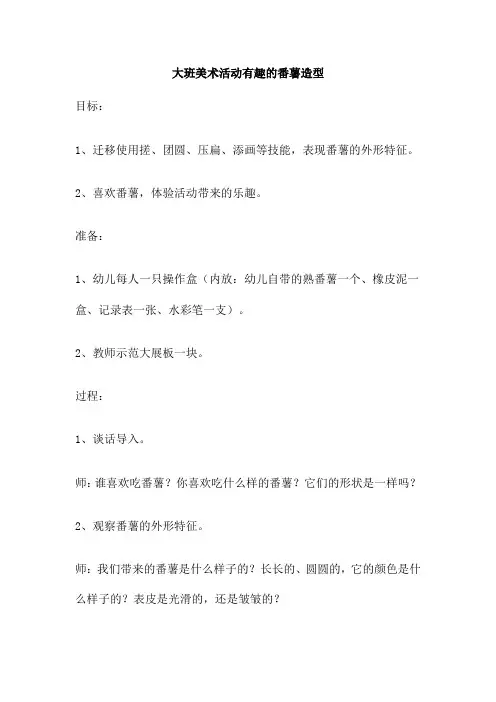 大班美术活动有趣的番薯造型

目标：

1、迁移使用搓、团圆、压扁、添画等技能，表现番薯的外形特征。

2、喜欢番薯，体验活动带来的乐趣。

准备：

1、幼儿每人一只操作盒（内放：幼儿自带的熟番薯一个、橡皮泥一盒、记录表一张、水彩笔一支）。

2、教师示范大展板一块。

过程：

1、谈话导入。

师：谁喜欢吃番薯？你喜欢吃什么样的番薯？它们的形状是一样吗？

2、观察番薯的外形特征。

师：我们带来的番薯是什么样子的？长长的、圆圆的，它的颜色是什么样子的？表皮是光滑的，还是皱皱的？